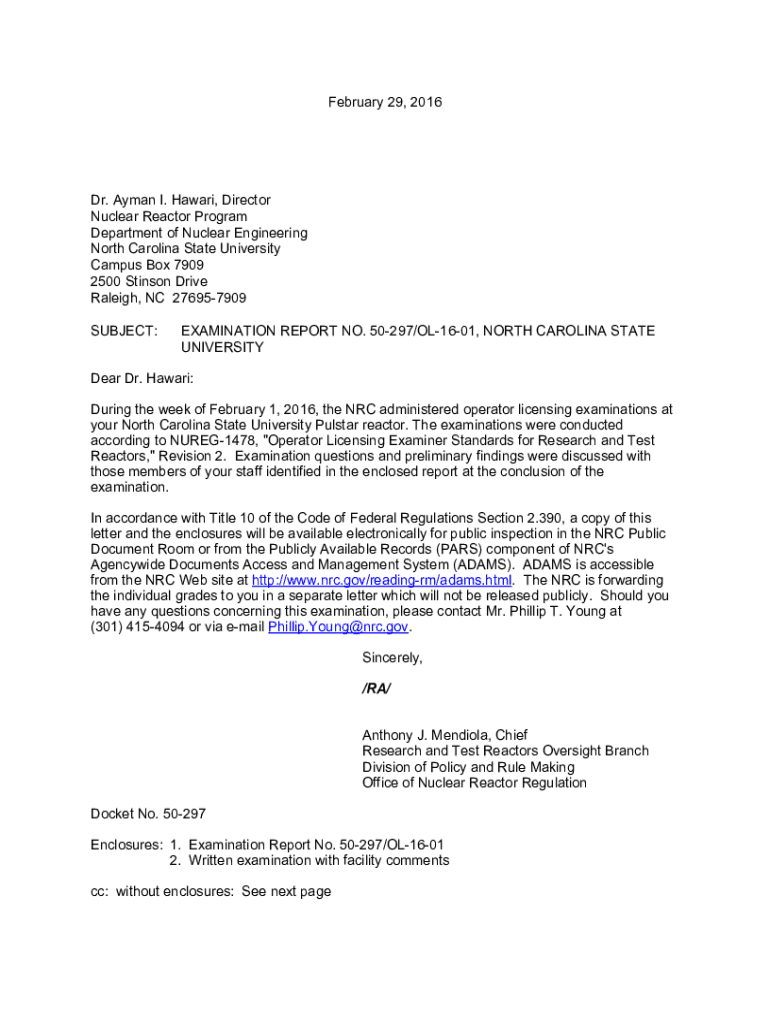 February 29, 2016

Dr. Ayman I. Hawari, Director
Nuclear Reactor Program
Department of Nuclear Engineering
North Carolina State University
Campus Box 7909
2500 Stinson Drive
Raleigh, NC 27695-7909

SUBJECT: EXAMINATION REPORT NO. 50-297/OL-16-01, NORTH CAROLINA STATE UNIVERSITY

Dear Dr. Hawari:

During the week of February 1, 2016, the NRC administered operator licensing examinations at your North Carolina State University Pulstar reactor. The examinations were conducted according to NUREG-1478, "Operator Licensing Examiner Standards for Research and Test Reactors," Revision 2. Examination questions and preliminary findings were discussed with those members of your staff identified in the enclosed report at the conclusion of the examination.

In accordance with Title 10 of the Code of Federal Regulations Section 2.390, a copy of this letter and the enclosures will be available electronically for public inspection in the NRC Public Document Room or from the Publicly Available Records (PARS) component of NRC's Agencywide Documents Access and Management System (ADAMS). ADAMS is accessible from the NRC Web site at http://www.nrc.gov/reading-rm/adams.html. The NRC is forwarding the individual grades to you in a separate letter which will not be released publicly. Should you have any questions concerning this examination, please contact Mr. Phillip T. Young at (301) 415-4094 or via e-mail Phillip.Young@nrc.gov.

Sincerely,

/RA/

Anthony J. Mendiola, Chief
Research and Test Reactors Oversight Branch
Division of Policy and Rule Making
Office of Nuclear Reactor Regulation

Docket No. 50-297

Enclosures: 1. Examination Report No. 50-297/OL-16-01
2. Written examination with facility comments

cc: without enclosures: See next page